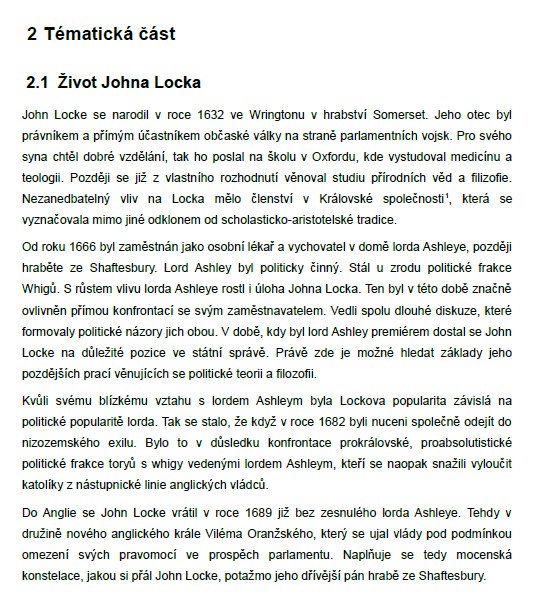 2 Tématická část

2.1 Život Johna Locka

John Locke se narodil v roce 1632 ve Wringtonu v hrabství Somerset. Jeho otec byl právníkem a přímým účastníkem občaské války na straně parlamentních vojsk. Pro svého syna chtěl dobré vzdělání, tak ho poslal na školu v Oxfordu, kde vystudoval medicínu a teologii. Později se již z vlastního rozhodnutí věnoval studiu přírodních věd a filizofie. Nezanedbatelný vliv na Locka mělo členství v Královské společnosti$^1$, která se vyznačovala mimo jiné odklonem od scholasticko-aristotelské tradice.

Od roku 1666 byl zaměstnán jako osobní lékař a vychovatel v domě lorda Ashleye, později hraběte ze Shaftesbury. Lord Ashley byl politicky činný. Stál u zrodu politické frakce Whigů. S růstem vlivu lorda Ashleye rostl i úloha Johna Locka. Ten byl v této době značně ovlivněn přímou konfrontací se svým zaměstnavatelem. Vedli spolu dlouhé diskuze, které formovaly politické názory jich obou. V době, kdy byl lord Ashley premiérem dostal se John Locke na důležité pozice ve státní správě. Právě zde je možné hledat základy jeho pozdějších prací věnujících se politické teorii a filozofii.

Kvůli svému blízkému vztahu s lordem Ashleym byla Lockova popularita závislá na politické popularitě lorda. Tak se stalo, že když v roce 1682 byli nuceni společně odejít do nizozemského exilu. Bylo to v důsledku konfrontace prokrálovské, proabsolutistické politické frakce toryů s whigy vedenými lordem Ashleym, kteří se naopak snažili vyloučit katolíky z nástupnické linie anglických vládců.

Do Anglie se John Locke vrátil v roce 1689 již bez zesnulého lorda Ashleye. Tehdy v družině nového anglického krále Viléma Oranžského, který se ujal vlády pod podmínkou omezení svých pravomocí ve prospěch parlamentu. Naplňuje se tedy mocenská konstelace, jakou si přál John Locke, potažmo jeho dřívější pán hrabě ze Shaftesbury.